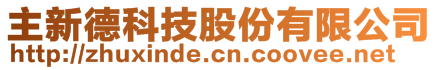 主新德科技股份有限公司
http://zhuxinde.cn.coovee.net